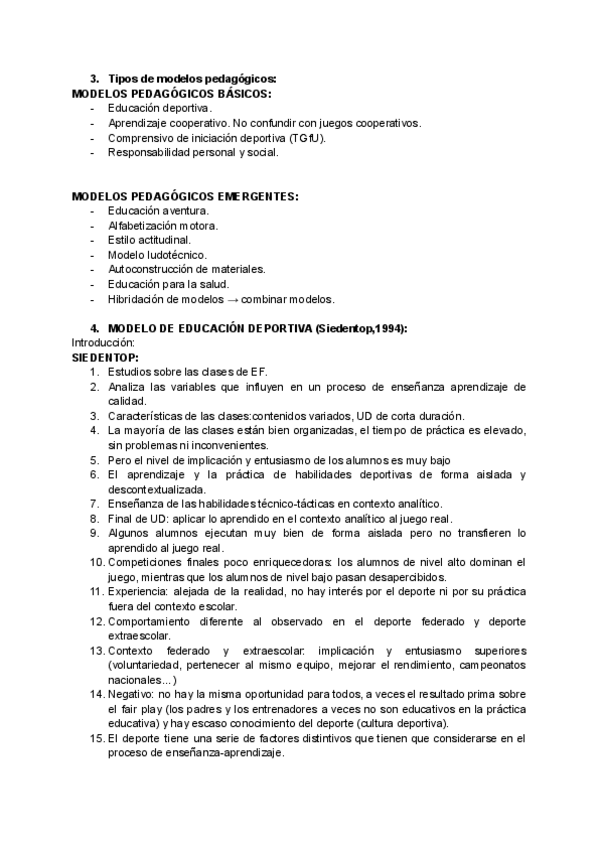 3. Tipos de modelos pedagógicos:
MODELOS PEDAGÓGICOS BÁSICOS:
- Educación deportiva.
- Aprendizaje cooperativo. No confundir con juegos cooperativos.
- Comprensivo de iniciación deportiva (TGfU).
- Responsabilidad personal y social.

MODELOS PEDAGÓGICOS EMERGENTES:
- Educación aventura.
- Alfabetización motora.
- Estilo actitudinal.
- Modelo ludotécnico.
- Autoconstrucción de materiales.
- Educación para la salud.
- Hibridación de modelos → combinar modelos.

4. MODELO DE EDUCACIÓN DEPORTIVA (Siedentop,1994):
Introducción:
SIEDENTOP:
1. Estudios sobre las clases de EF.
2. Analiza las variables que influyen en un proceso de enseñanza aprendizaje de calidad.
3. Características de las clases:contenidos variados, UD de corta duración.
4. La mayoría de las clases están bien organizadas, el tiempo de práctica es elevado, sin problemas ni inconvenientes.
5. Pero el nivel de implicación y entusiasmo de los alumnos es muy bajo
6. El aprendizaje y la práctica de habilidades deportivas de forma aislada y descontextualizada.
7. Enseñanza de las habilidades técnico-tácticas en contexto analítico.
8. Final de UD: aplicar lo aprendido en el contexto analítico al juego real.
9. Algunos alumnos ejecutan muy bien de forma aislada pero no transfieren lo aprendido al juego real.
10. Competiciones finales poco enriquecedoras: los alumnos de nivel alto dominan el juego, mientras que los alumnos de nivel bajo pasan desapercibidos.
11. Experiencia: alejada de la realidad, no hay interés por el deporte ni por su práctica fuera del contexto escolar.
12. Comportamiento diferente al observado en el deporte federado y deporte extraescolar.
13. Contexto federado y extraescolar: implicación y entusiasmo superiores (voluntariedad, pertenecer al mismo equipo, mejorar el rendimiento, campeonatos nacionales...)
14. Negativo: no hay la misma oportunidad para todos, a veces el resultado prima sobre el fair play (los padres y los entrenadores a veces no son educativos en la práctica educativa) y hay escaso conocimiento del deporte (cultura deportiva).
15. El deporte tiene una serie de factores distintivos que tienen que considerarse en el proceso de enseñanza-aprendizaje.